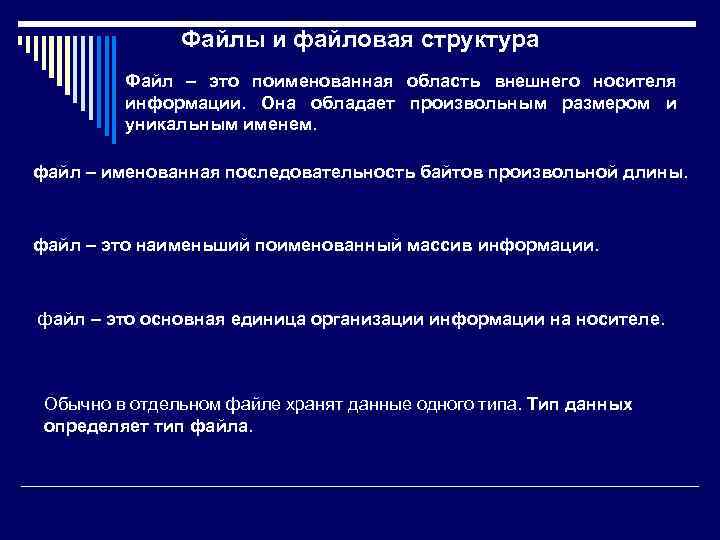 Файлы и файловая структура

Файл – это поименованная область внешнего носителя информации. Она обладает произвольным размером и уникальным именем.

файл – именованная последовательность байтов произвольной длины.

файл – это наименьший поименованный массив информации.

файл – это основная единица организации информации на носителе.

Обычно в отдельном файле хранят данные одного типа. Тип данных определяет тип файла.